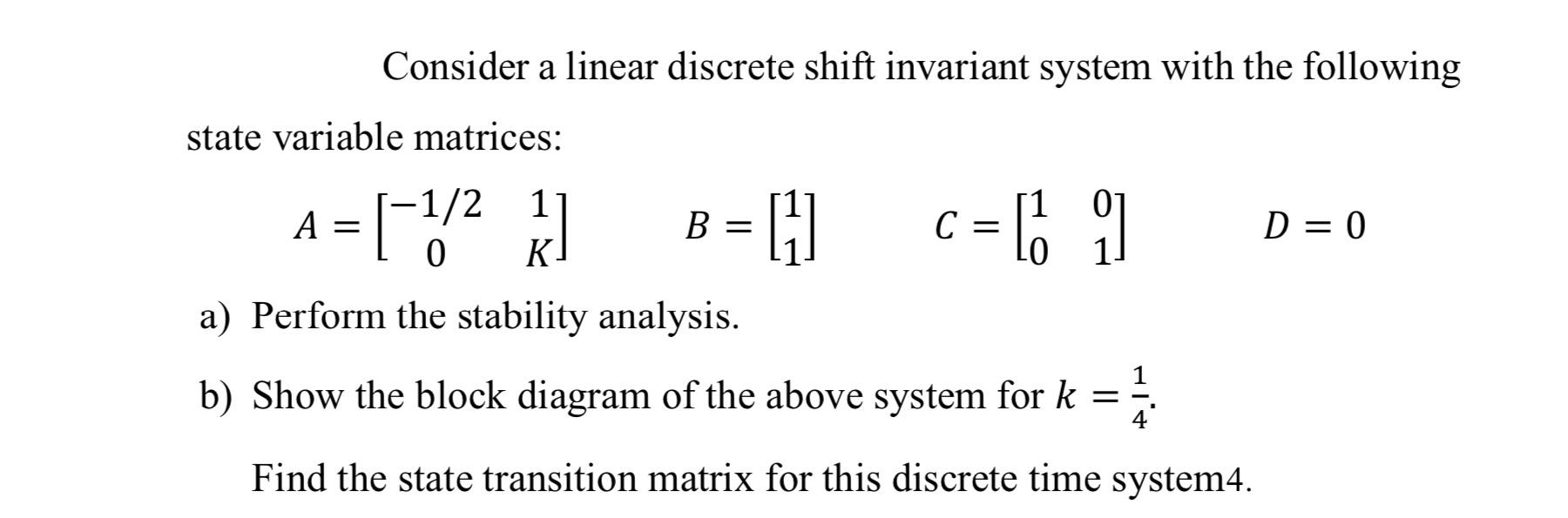 Consider a linear discrete shift invariant system with the following state variable matrices:

$A = \begin{bmatrix} -1/2 & 1 \\ 0 & K \end{bmatrix}$ $B = \begin{bmatrix} 1 \\ 1 \end{bmatrix}$ $C = \begin{bmatrix} 1 & 0 \\ 0 & 1 \end{bmatrix}$ $D = 0$

a) Perform the stability analysis.

b) Show the block diagram of the above system for $k = \frac{1}{4}$.

Find the state transition matrix for this discrete time system4.